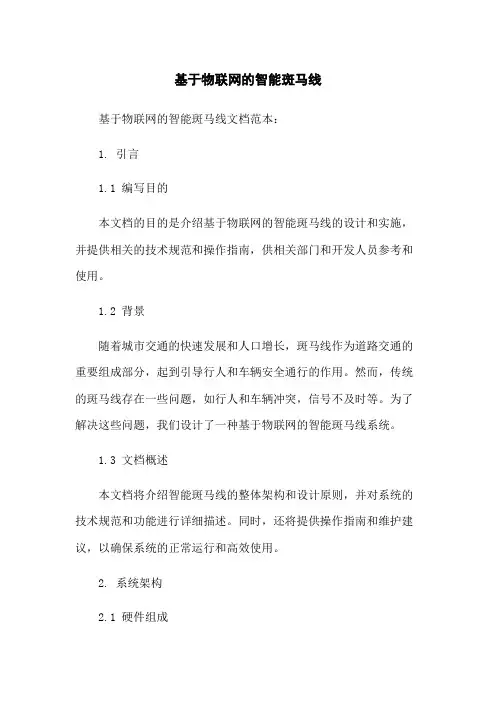 基于物联网的智能斑马线

基于物联网的智能斑马线文档范本：

1. 引言

1.1 编写目的

本文档的目的是介绍基于物联网的智能斑马线的设计和实施，并提供相关的技术规范和操作指南，供相关部门和开发人员参考和使用。

1.2 背景

随着城市交通的快速发展和人口增长，斑马线作为道路交通的重要组成部分，起到引导行人和车辆安全通行的作用。然而，传统的斑马线存在一些问题，如行人和车辆冲突，信号不及时等。为了解决这些问题，我们设计了一种基于物联网的智能斑马线系统。

1.3 文档概述

本文档将介绍智能斑马线的整体架构和设计原则，并对系统的技术规范和功能进行详细描述。同时，还将提供操作指南和维护建议，以确保系统的正常运行和高效使用。

2. 系统架构

2.1 硬件组成